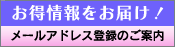 お得情報をお届け！

メールアドレス登録のご案内